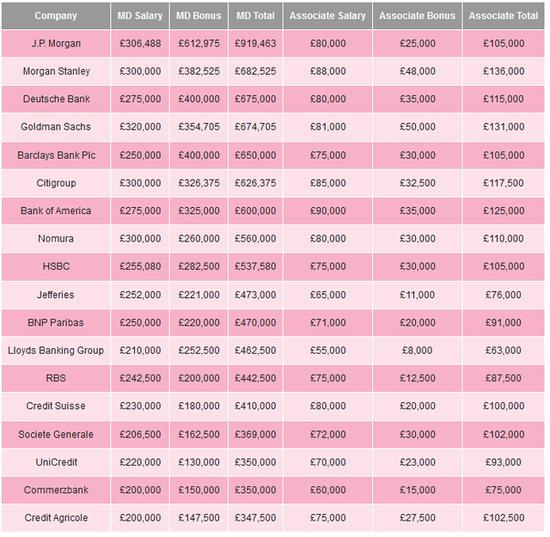 | Company | MD Salary | MD Bonus | MD Total | Associate Salary | Associate Bonus | Associate Total |
|---|---|---|---|---|---|---|
| J.P. Morgan | £306,488 | £612,975 | £919,463 | £80,000 | £25,000 | £105,000 |
| Morgan Stanley | £300,000 | £382,525 | £682,525 | £88,000 | £48,000 | £136,000 |
| Deutsche Bank | £275,000 | £400,000 | £675,000 | £80,000 | £35,000 | £115,000 |
| Goldman Sachs | £320,000 | £354,705 | £674,705 | £81,000 | £50,000 | £131,000 |
| Barclays Bank Plc | £250,000 | £400,000 | £650,000 | £75,000 | £30,000 | £105,000 |
| Citigroup | £300,000 | £326,375 | £626,375 | £85,000 | £32,500 | £117,500 |
| Bank of America | £275,000 | £325,000 | £600,000 | £90,000 | £35,000 | £125,000 |
| Nomura | £300,000 | £260,000 | £560,000 | £80,000 | £30,000 | £110,000 |
| HSBC | £255,080 | £282,500 | £537,580 | £75,000 | £30,000 | £105,000 |
| Jefferies | £252,000 | £221,000 | £473,000 | £65,000 | £11,000 | £76,000 |
| BNP Paribas | £250,000 | £220,000 | £470,000 | £71,000 | £20,000 | £91,000 |
| Lloyds Banking Group | £210,000 | £252,500 | £462,500 | £55,000 | £8,000 | £63,000 |
| RBS | £242,500 | £200,000 | £442,500 | £75,000 | £12,500 | £87,500 |
| Credit Suisse | £230,000 | £180,000 | £410,000 | £80,000 | £20,000 | £100,000 |
| Societe Generale | £206,500 | £162,500 | £369,000 | £72,000 | £30,000 | £102,000 |
| UniCredit | £220,000 | £130,000 | £350,000 | £70,000 | £23,000 | £93,000 |
| Commerzbank | £200,000 | £150,000 | £350,000 | £60,000 | £15,000 | £75,000 |
| Credit Agricole | £200,000 | £147,500 | £347,500 | £75,000 | £27,500 | £102,500 |